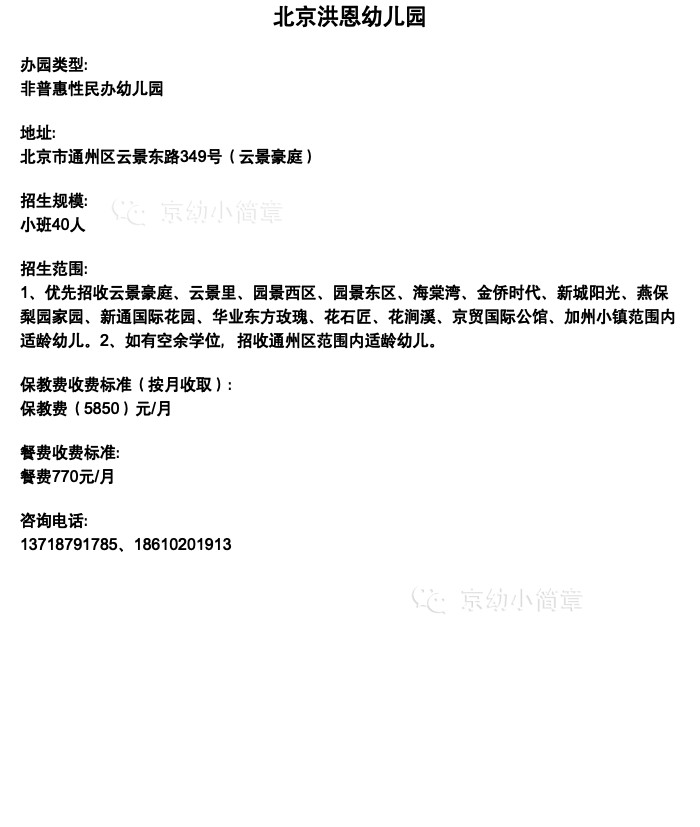 北京洪恩幼儿园

办园类型:
非普惠性民办幼儿园

地址:
北京市通州区云景东路349号（云景豪庭）

招生规模:
小班40人

京幼小简章

招生范围:
1、优先招收云景豪庭、云景里、园景西区、园景东区、海棠湾、金侨时代、新城阳光、燕保梨园家园、新通国际花园、华业东方玫瑰、花石匠、花涧溪、京贸国际公馆、加州小镇范围内适龄幼儿。2、如有空余学位，招收通州区范围内适龄幼儿。

保教费收费标准（按月收取）:
保教费（5850）元/月

餐费收费标准:
餐费770元/月

咨询电话:
13718791785、18610201913

京幼小简章